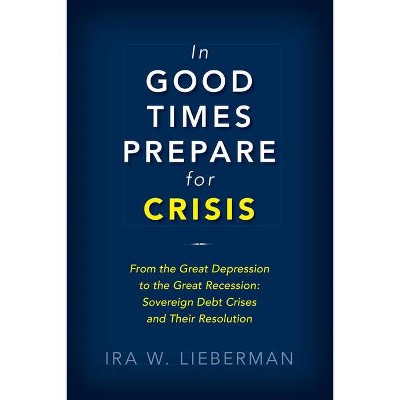 In
GOOD
TIMES
PREPARE
for
CRISIS

From the Great Depression to the Great Recession: Sovereign Debt Crises and Their Resolution

IRA W. LIEBERMAN